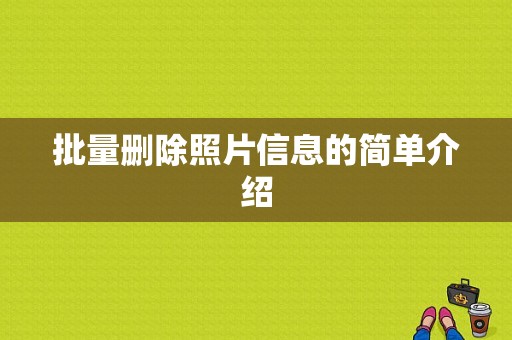 批量删除照片信息的简单介绍